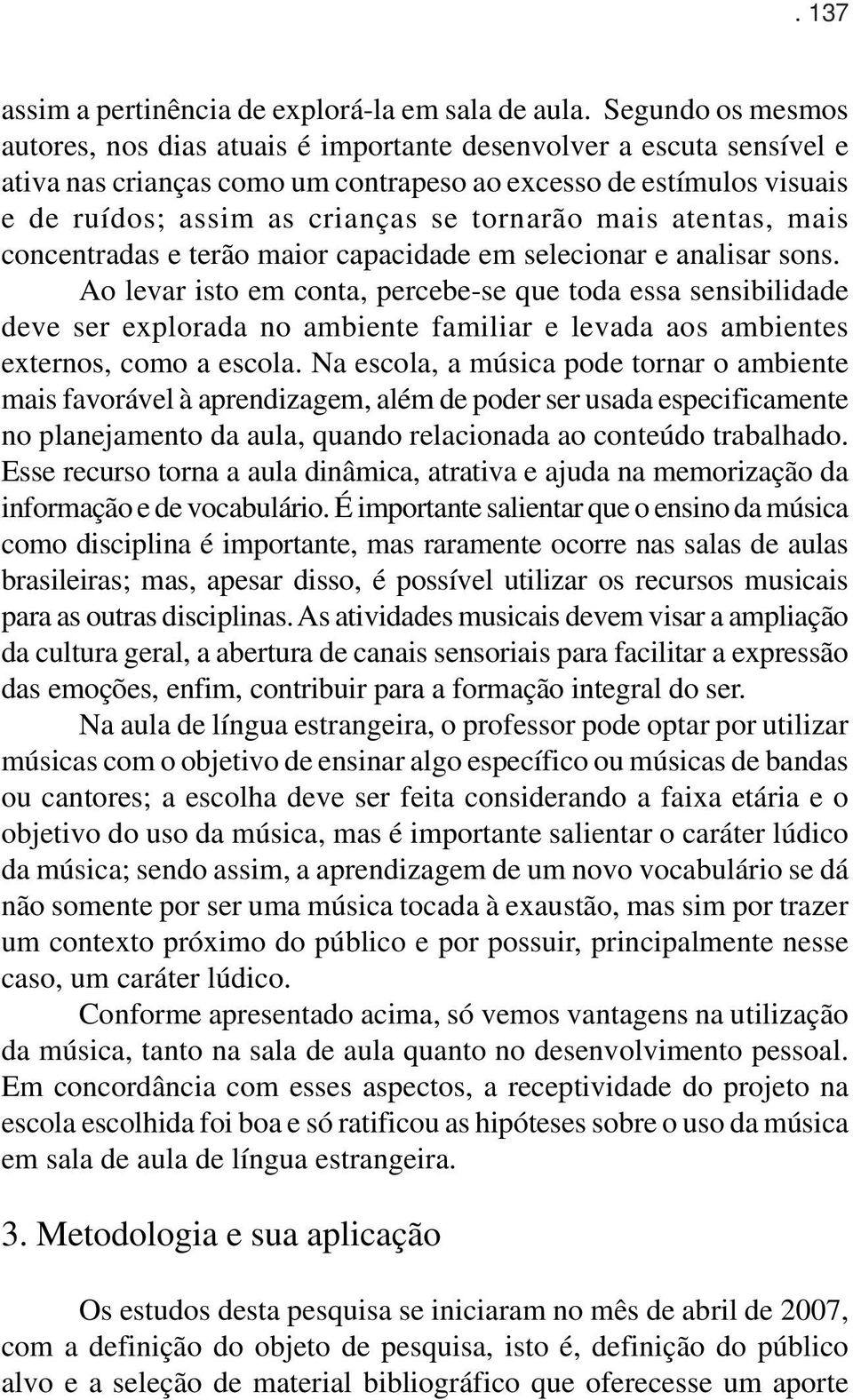 . 137

assim a pertinência de explorá-la em sala de aula. Segundo os mesmos autores, nos dias atuais é importante desenvolver a escuta sensível e ativa nas crianças como um contrapeso ao excesso de estímulos visuais e de ruídos; assim as crianças se tornarão mais atentas, mais concentradas e terão maior capacidade em selecionar e analisar sons.

Ao levar isto em conta, percebe-se que toda essa sensibilidade deve ser explorada no ambiente familiar e levada aos ambientes externos, como a escola. Na escola, a música pode tornar o ambiente mais favorável à aprendizagem, além de poder ser usada especificamente no planejamento da aula, quando relacionada ao conteúdo trabalhado. Esse recurso torna a aula dinâmica, atrativa e ajuda na memorização da informação e de vocabulário. É importante salientar que o ensino da música como disciplina é importante, mas raramente ocorre nas salas de aulas brasileiras; mas, apesar disso, é possível utilizar os recursos musicais para as outras disciplinas. As atividades musicais devem visar a ampliação da cultura geral, a abertura de canais sensoriais para facilitar a expressão das emoções, enfim, contribuir para a formação integral do ser.

Na aula de língua estrangeira, o professor pode optar por utilizar músicas com o objetivo de ensinar algo específico ou músicas de bandas ou cantores; a escolha deve ser feita considerando a faixa etária e o objetivo do uso da música, mas é importante salientar o caráter lúdico da música; sendo assim, a aprendizagem de um novo vocabulário se dá não somente por ser uma música tocada à exaustão, mas sim por trazer um contexto próximo do público e por possuir, principalmente nesse caso, um caráter lúdico.

Conforme apresentado acima, só vemos vantagens na utilização da música, tanto na sala de aula quanto no desenvolvimento pessoal. Em concordância com esses aspectos, a receptividade do projeto na escola escolhida foi boa e só ratificou as hipóteses sobre o uso da música em sala de aula de língua estrangeira.

3. Metodologia e sua aplicação

Os estudos desta pesquisa se iniciaram no mês de abril de 2007, com a definição do objeto de pesquisa, isto é, definição do público alvo e a seleção de material bibliográfico que oferecesse um aporte